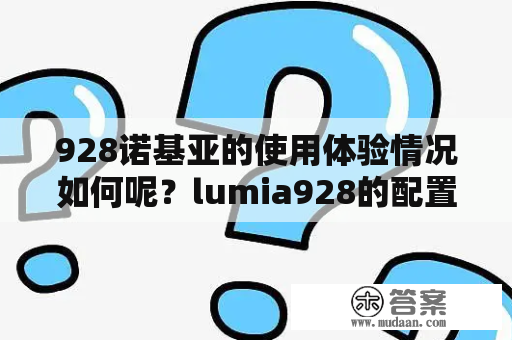 928诺基亚的使用体验情况如何呢？lumia928的配置

木 答案
www.mudaan.com